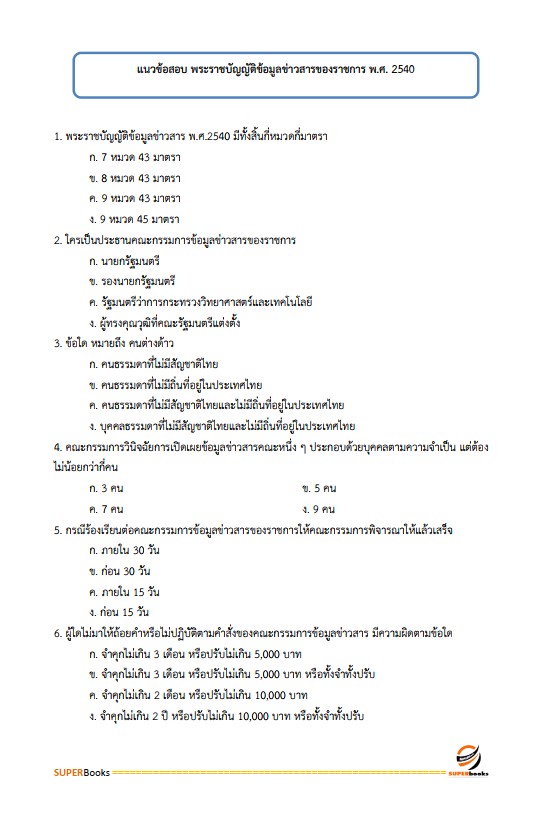 แนวข้อสอบ พระราชบัญญัติข้อมูลข่าวสารของราชการ พ.ศ. 2540

1. พระราชบัญญัติข้อมูลข่าวสาร พ.ศ.2540 มีทั้งสิ้นกี่หมวดกี่มาตรา

ก. 7 หมวด 43 มาตรา

ข. 8 หมวด 43 มาตรา

ค. 9 หมวด 43 มาตรา

ง. 9 หมวด 45 มาตรา

2. ใครเป็นประธานคณะกรรมการข้อมูลข่าวสารของราชการ

ก. นายกรัฐมนตรี

ข. รองนายกรัฐมนตรี

ค. รัฐมนตรีว่าการกระทรวงวิทยาศาสตร์และเทคโนโลยี

ง. ผู้ทรงคุณวุฒิที่คณะรัฐมนตรีแต่งตั้ง

3. ข้อใด หมายถึง คนต่างด้าว

ก. คนธรรมดาที่ไม่มีสัญชาติไทย

ข. คนธรรมดาที่ไม่มีถิ่นที่อยู่ในประเทศไทย

ค. คนธรรมดาที่ไม่มีสัญชาติไทยและไม่มีถิ่นที่อยู่ในประเทศไทย

ง. บุคคลธรรมดาที่ไม่มีสัญชาติไทยและไม่มีถิ่นที่อยู่ในประเทศไทย

4. คณะกรรมการวินิจฉัยการเปิดเผยข้อมูลข่าวสารคณะหนึ่ง ๆ ประกอบด้วยบุคคลตามความจำเป็น แต่ต้องไม่น้อยกว่ากี่คน

ก. 3 คน

ข. 5 คน

ค. 7 คน

ง. 9 คน

5. กรณีร้องเรียนต่อคณะกรรมการข้อมูลข่าวสารของราชการให้คณะกรรมการพิจารณาให้แล้วเสร็จ

ก. ภายใน 30 วัน

ข. ก่อน 30 วัน

ค. ภายใน 15 วัน

ง. ก่อน 15 วัน

6. ผู้ใดไม่มาให้ถ้อยคำหรือไม่ปฏิบัติตามคำสั่งของคณะกรรมการข้อมูลข่าวสาร มีความผิดตามข้อใด

ก. จำคุกไม่เกิน 3 เดือน หรือปรับไม่เกิน 5,000 บาท

ข. จำคุกไม่เกิน 3 เดือน หรือปรับไม่เกิน 5,000 บาท หรือทั้งจำทั้งปรับ

ค. จำคุกไม่เกิน 2 เดือน หรือปรับไม่เกิน 10,000 บาท

ง. จำคุกไม่เกิน 2 ปี หรือปรับไม่เกิน 10,000 บาท หรือทั้งจำทั้งปรับ

SUPERBooks

SUPERbooks